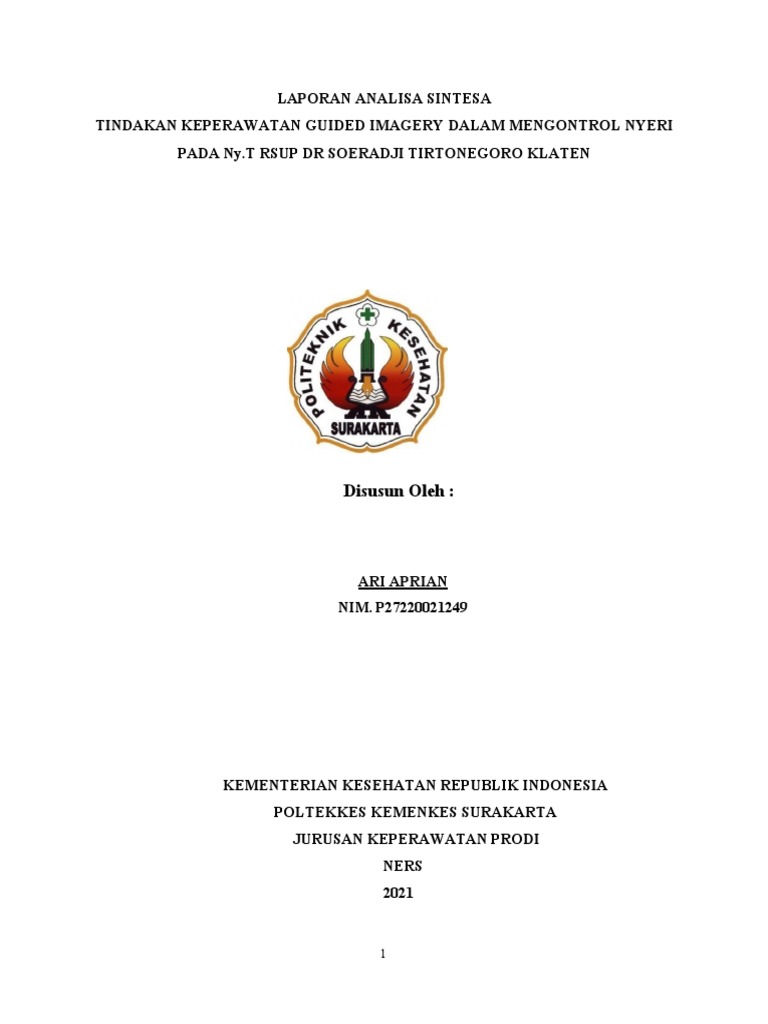 LAPORAN ANALISA SINTESA
TINDAKAN KEPERAWATAN GUIDED IMAGERY DALAM MENGONTROL NYERI
PADA Ny.T RSUP DR SOERADJI TIRTONEGORO KLATEN

POLITEKNIK KESEHATAN
SURAKARTA

Disusun Oleh :

ARI APRIAN
NIM. P27220021249

KEMENTERIAN KESEHATAN REPUBLIK INDONESIA
POLTEKKES KEMENKES SURAKARTA
JURUSAN KEPERAWATAN PRODI
NERS
2021

1